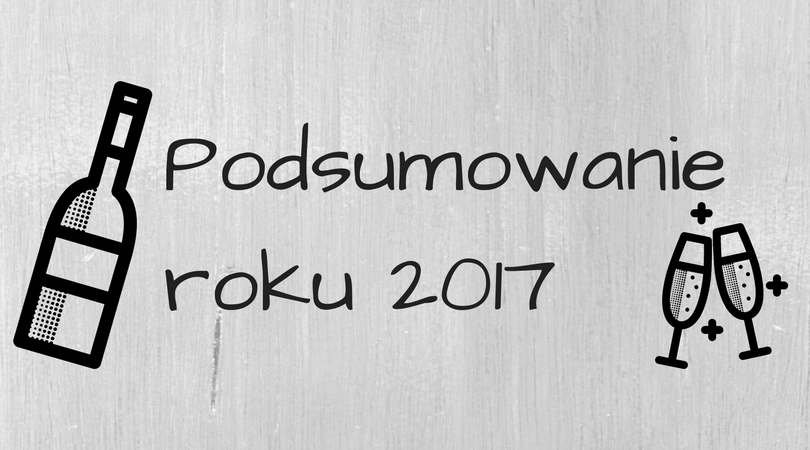 Podsumowanie
roku 2017